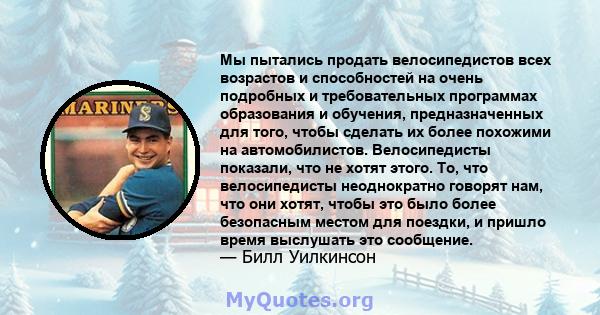 MARINERS

Мы пытались продать велосипедистов всех возрастов и способностей на очень подробных и требовательных программах образования и обучения, предназначенных для того, чтобы сделать их более похожими на автомобилистов. Велосипедисты показали, что не хотят этого. То, что велосипедисты неоднократно говорят нам, что они хотят, чтобы это было более безопасным местом для поездки, и пришло время выслушать это сообщение.
— Билл Уилкинсон

MyQuotes.org